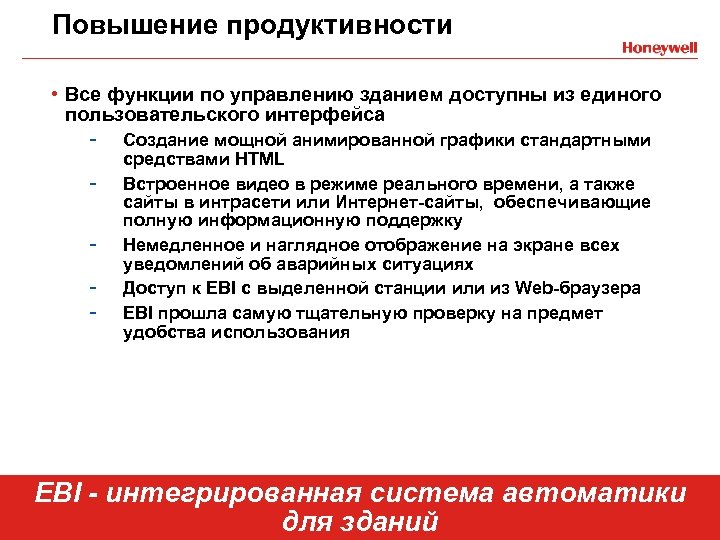 Повышение продуктивности

Honeywell

• Все функции по управлению зданием доступны из единого пользовательского интерфейса

- Создание мощной анимированной графики стандартными средствами HTML
- Встроенное видео в режиме реального времени, а также сайты в интрасети или Интернет-сайты, обеспечивающие полную информационную поддержку
- Немедленное и наглядное отображение на экране всех уведомлений об аварийных ситуациях
- Доступ к EBI с выделенной станции или из Web-браузера
- EBI прошла самую тщательную проверку на предмет удобства использования

EBI - интегрированная система автоматики для зданий